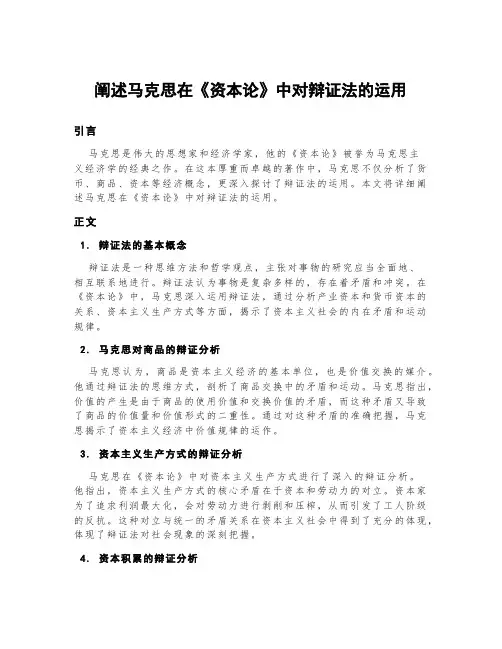 阐述马克思在《资本论》中对辩证法的运用

引言

马克思是伟大的思想家和经济学家，他的《资本论》被誉为马克思主义经济学的经典之作。在这本厚重而卓越的著作中，马克思不仅分析了货币、商品、资本等经济概念，更深入探讨了辩证法的运用。本文将详细阐述马克思在《资本论》中对辩证法的运用。

正文

1. 辩证法的基本概念

辩证法是一种思维方法和哲学观点，主张对事物的研究应当全面地、相互联系地进行。辩证法认为事物是复杂多样的，存在着矛盾和冲突。在《资本论》中，马克思深入运用辩证法，通过分析产业资本和货币资本的关系、资本主义生产方式等方面，揭示了资本主义社会的内在矛盾和运动规律。

2. 马克思对商品的辩证分析

马克思认为，商品是资本主义经济的基本单位，也是价值交换的媒介。他通过辩证法的思维方式，剖析了商品交换中的矛盾和运动。马克思指出，价值的产生是由于商品的使用价值和交换价值的矛盾，而这种矛盾又导致了商品的价值量和价值形式的二重性。通过对这种矛盾的准确把握，马克思揭示了资本主义经济中价值规律的运作。

3. 资本主义生产方式的辩证分析

马克思在《资本论》中对资本主义生产方式进行了深入的辩证分析。他指出，资本主义生产方式的核心矛盾在于资本和劳动力的对立。资本家为了追求利润最大化，会对劳动力进行剥削和压榨，从而引发了工人阶级的反抗。这种对立与统一的矛盾关系在资本主义社会中得到了充分的体现，体现了辩证法对社会现象的深刻把握。

4. 资本积累的辩证分析